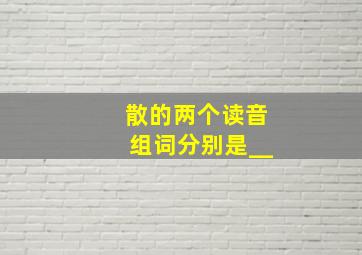 散的两个读音
组词分别是__